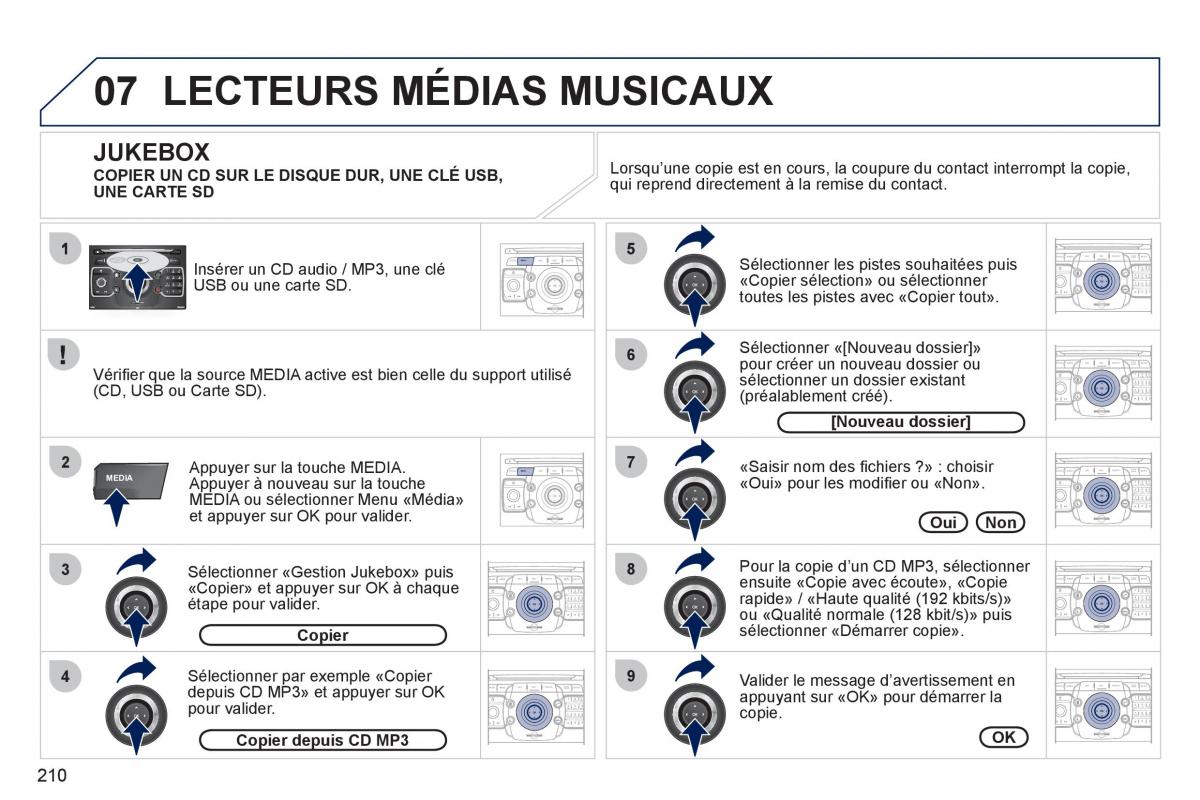 07 LECTEURS MÉDIAS MUSICAUX

JUKEBOX
COPIER UN CD SUR LE DISQUE DUR, UNE CLÉ USB, UNE CARTE SD

Lorsqu'une copie est en cours, la coupure du contact interrompt la copie, qui reprend directement à la remise du contact.

1
Insérer un CD audio / MP3, une clé USB ou une carte SD.

!
Vérifier que la source MEDIA active est bien celle du support utilisé (CD, USB ou Carte SD).

2
MEDIA
Appuyer sur la touche MEDIA. Appuyer à nouveau sur la touche MEDIA ou sélectionner Menu «Média» et appuyer sur OK pour valider.

3
Sélectionner «Gestion Jukebox» puis «Copier» et appuyer sur OK à chaque étape pour valider.
Copier

4
Sélectionner par exemple «Copier depuis CD MP3» et appuyer sur OK pour valider.
Copier depuis CD MP3

5
Sélectionner les pistes souhaitées puis «Copier sélection» ou sélectionner toutes les pistes avec «Copier tout».

6
Sélectionner «[Nouveau dossier]» pour créer un nouveau dossier ou sélectionner un dossier existant (préalablement créé).
[Nouveau dossier]

7
«Saisir nom des fichiers ?» : choisir «Oui» pour les modifier ou «Non».
Oui Non

8
Pour la copie d'un CD MP3, sélectionner ensuite «Copie avec écoute», «Copie rapide» / «Haute qualité (192 kbits/s)» ou «Qualité normale (128 kbit/s)» puis sélectionner «Démarrer copie».

9
Valider le message d'avertissement en appuyant sur «OK» pour démarrer la copie.
OK

210